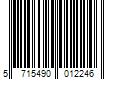 5 715490 012246